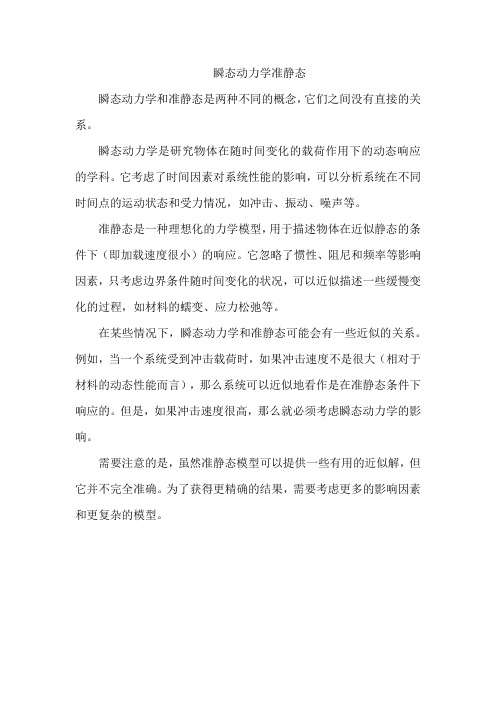 瞬态动力学准静态

瞬态动力学和准静态是两种不同的概念，它们之间没有直接的关系。

瞬态动力学是研究物体在随时间变化的载荷作用下的动态响应的学科。它考虑了时间因素对系统性能的影响，可以分析系统在不同时间点的运动状态和受力情况，如冲击、振动、噪声等。

准静态是一种理想化的力学模型，用于描述物体在近似静态的条件下（即加载速度很小）的响应。它忽略了惯性、阻尼和频率等影响因素，只考虑边界条件随时间变化的状况，可以近似描述一些缓慢变化的过程，如材料的蠕变、应力松弛等。

在某些情况下，瞬态动力学和准静态可能会有一些近似的关系。例如，当一个系统受到冲击载荷时，如果冲击速度不是很大（相对于材料的动态性能而言），那么系统可以近似地看作是在准静态条件下响应的。但是，如果冲击速度很高，那么就必须考虑瞬态动力学的影响。

需要注意的是，虽然准静态模型可以提供一些有用的近似解，但它并不完全准确。为了获得更精确的结果，需要考虑更多的影响因素和更复杂的模型。